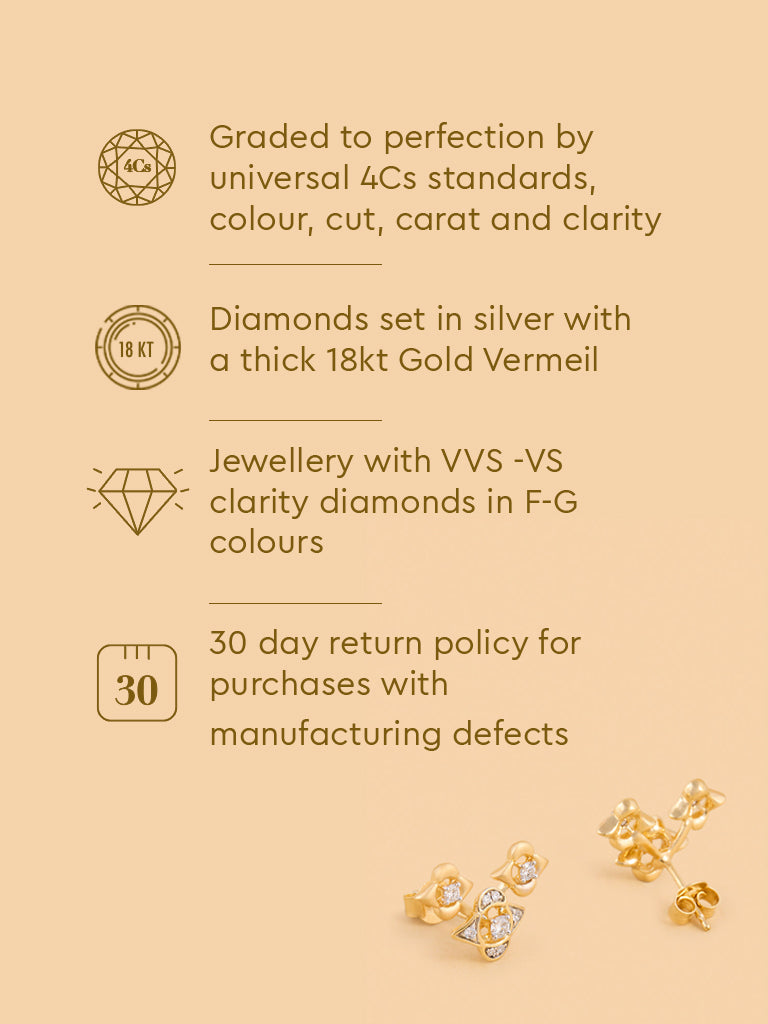 4Cs

Graded to perfection by universal 4Cs standards, colour, cut, carat and clarity

18 KT

Diamonds set in silver with a thick 18kt Gold Vermeil

Jewellery with VVS -VS clarity diamonds in F-G colours

30

30 day return policy for purchases with manufacturing defects